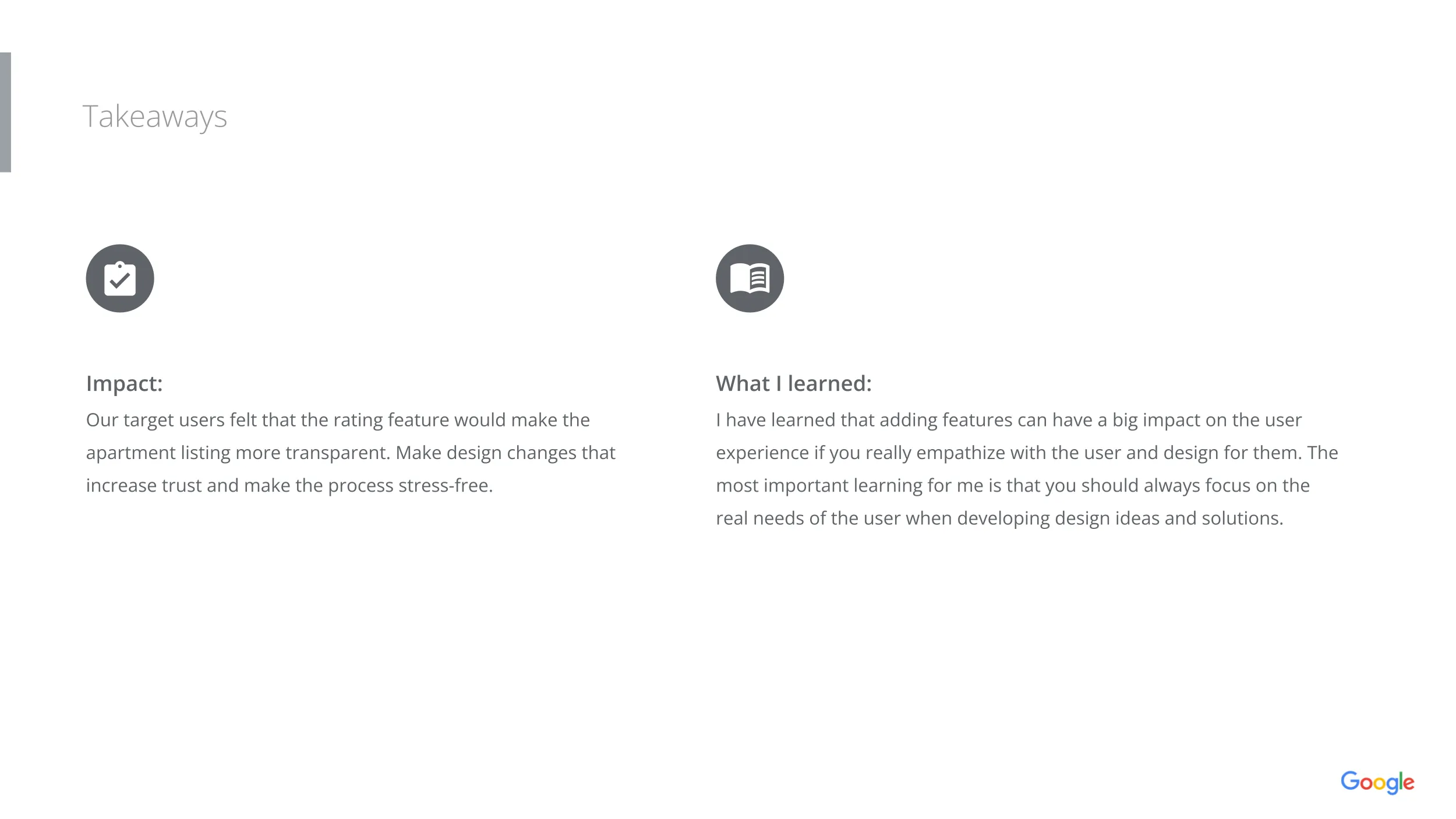 Takeaways

Impact:

Our target users felt that the rating feature would make the apartment listing more transparent. Make design changes that increase trust and make the process stress-free.

What I learned:

I have learned that adding features can have a big impact on the user experience if you really empathize with the user and design for them. The most important learning for me is that you should always focus on the real needs of the user when developing design ideas and solutions.

Google